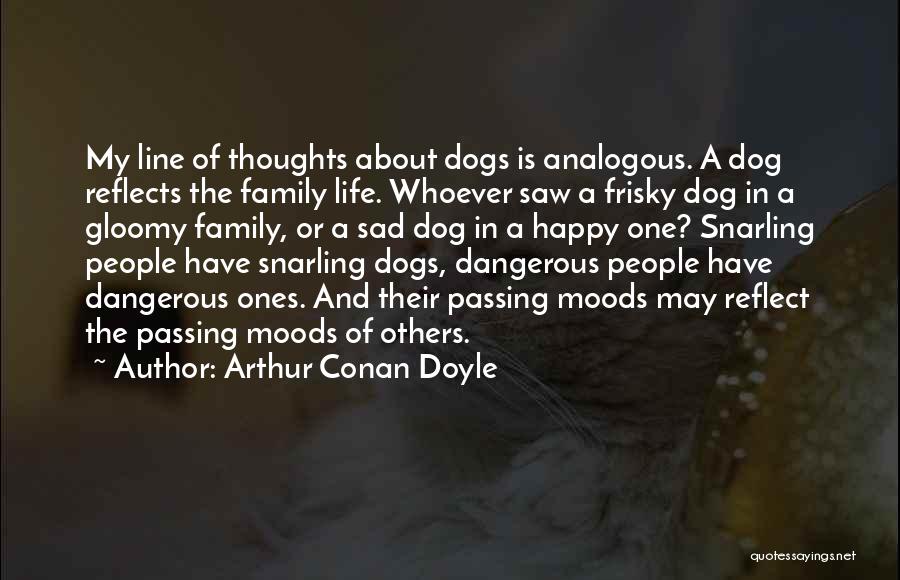 My line of thoughts about dogs is analogous. A dog reflects the family life. Whoever saw a frisky dog in a gloomy family, or a sad dog in a happy one? Snarling people have snarling dogs, dangerous people have dangerous ones. And their passing moods may reflect the passing moods of others.

~ Author: Arthur Conan Doyle

quotessayings.net